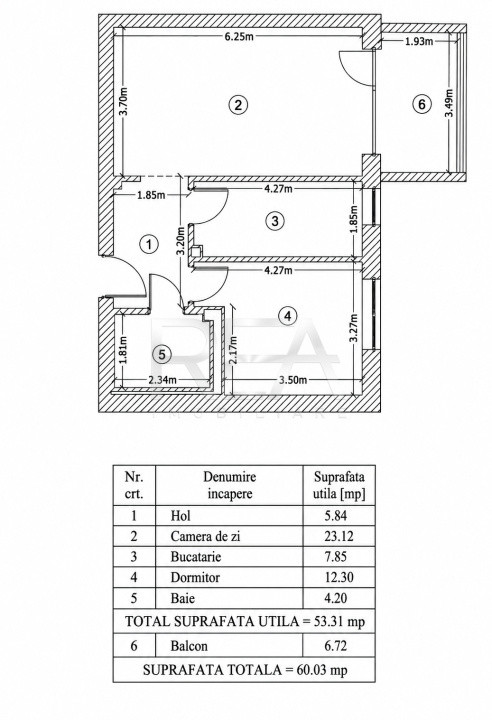 6.25m
1.93m
3.70m
2
6
3.49m
1.85m
4.27m
3
1.85m
1
3.20m
4.27m
4
3.27m
1.81m
5
2.17m
2.34m
3.50m
REA
IMOBILIARE

| Nr. crt. | Denumire incapere | Suprafata utila [mp] |
|---|---|---|
| 1 | Hol | 5.84 |
| 2 | Camera de zi | 23.12 |
| 3 | Bucatarie | 7.85 |
| 4 | Dormitor | 12.30 |
| 5 | Baie | 4.20 |
| TOTAL SUPRAFATA UTILA = 53.31 mp | | |
| 6 | Balcon | 6.72 |
| SUPRAFATA TOTALA = 60.03 mp | | |